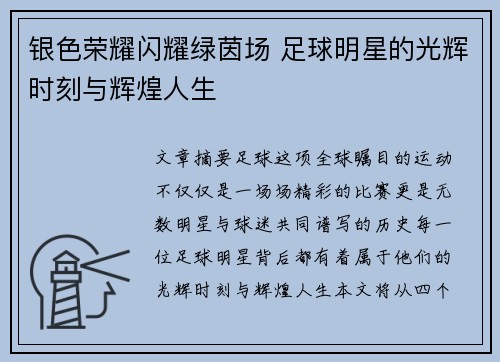 银色荣耀闪耀绿茵场 足球明星的光辉时刻与辉煌人生

文章摘要足球这项全球瞩目的运动不仅仅是一场场精彩的比赛更是无数明星与球迷共同谱写的历史每一位足球明星背后都有着属于他们的光辉时刻与辉煌人生本文将从四个